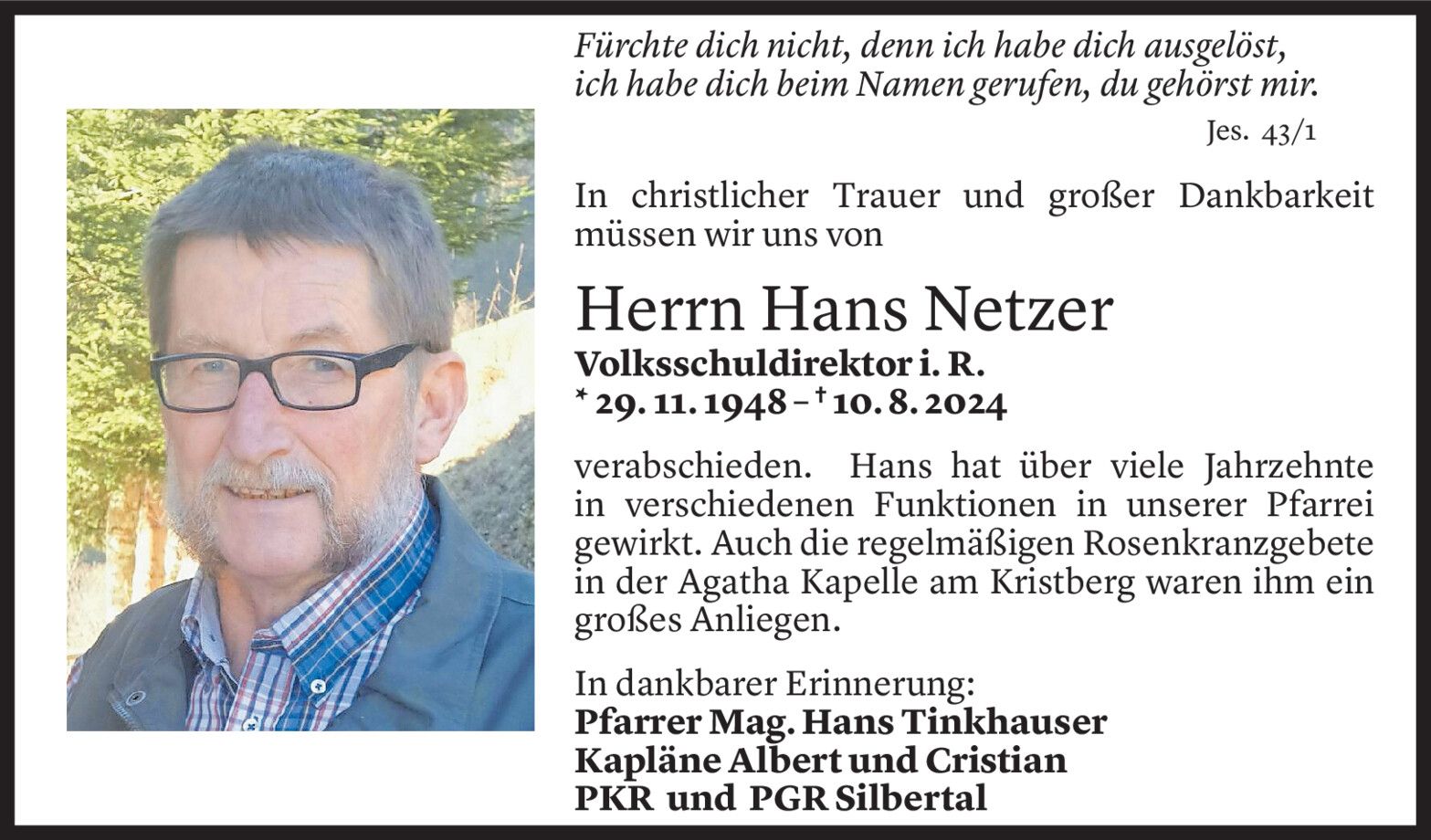 Fürchte dich nicht, denn ich habe dich ausgelöst,
ich habe dich beim Namen gerufen, du gehörst mir.

Jes. 43/1

In christlicher Trauer und großer Dankbarkeit müssen wir uns von

Herrn Hans Netzer

Volksschuldirektor i. R.
* 29. 11. 1948 – † 10. 8. 2024

verabschieden. Hans hat über viele Jahrzehnte in verschiedenen Funktionen in unserer Pfarrei gewirkt. Auch die regelmäßigen Rosenkranzgebete in der Agatha Kapelle am Kristberg waren ihm ein großes Anliegen.

In dankbarer Erinnerung:
Pfarrer Mag. Hans Tinkhauser
Kapläne Albert und Cristian
PKR und PGR Silbertal